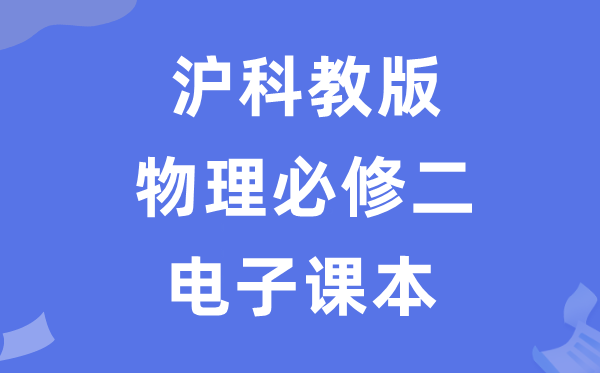 沪科教版
物理必修二
电子课本